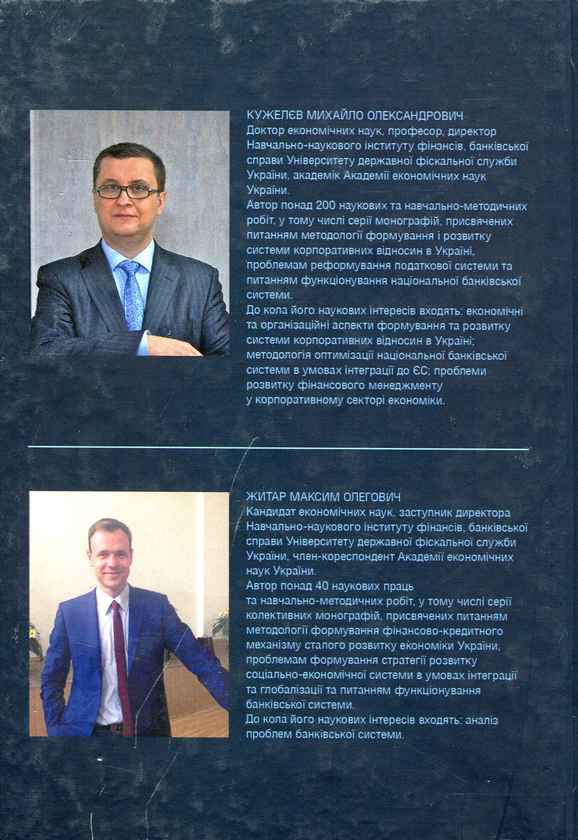 КУЖЕЛЄВ МИХАЙЛО ОЛЕКСАНДРОВИЧ
Доктор економічних наук, професор, директор Навчально-наукового інституту фінансів, банківської справи Університету державної фіскальної служби України, академік Академії економічних наук України.
Автор понад 200 наукових та навчально-методичних робіт, у тому числі серії монографій, присвячених питанням методології формування і розвитку системи корпоративних відносин в Україні, проблемам реформування податкової системи та питанням функціонування національної банківської системи.
До кола його наукових інтересів входять: економічні та організаційні аспекти формування та розвитку системи корпоративних відносин в Україні; методологія оптимізації національної банківської системи в умовах інтеграції до ЄС; проблеми розвитку фінансового менеджменту у корпоративному секторі економіки.

ЖИТАР МАКСИМ ОЛЕГОВИЧ
Кандидат економічних наук, заступник директора Навчально-наукового інституту фінансів, банківської справи Університету державної фіскальної служби України, член-кореспондент Академії економічних наук України.
Автор понад 40 наукових праць та навчально-методичних робіт, у тому числі серії колективних монографій, присвячених питанням методології формування фінансово-кредитного механізму сталого розвитку економіки України, проблемам формування стратегії розвитку соціально-економічної системи в умовах інтеграції та глобалізації та питанням функціонування банківської системи.
До кола його наукових інтересів входять: аналіз проблем банківської системи.